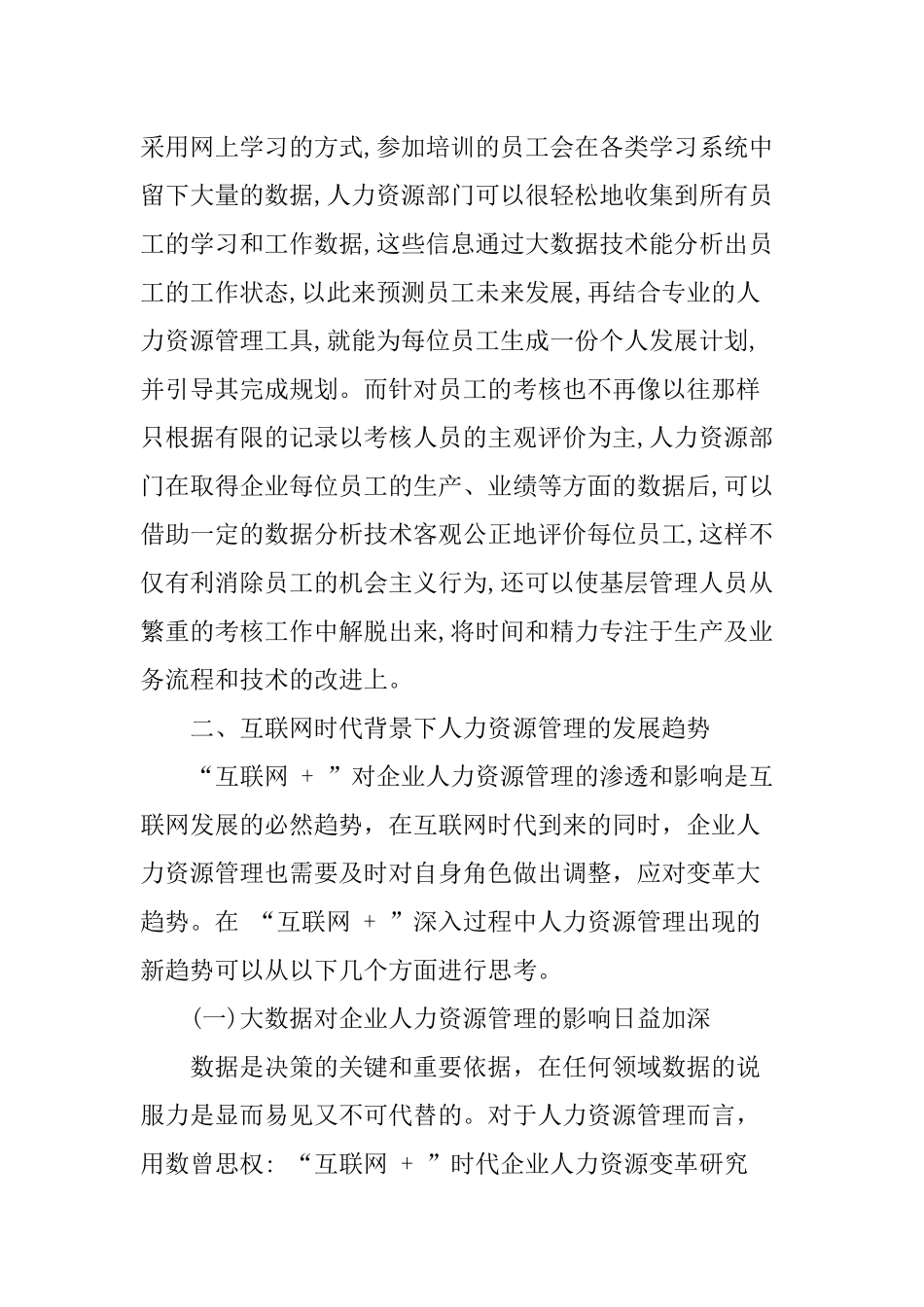 采用网上学习的方式,参加培训的员工会在各类学习系统中留下大量的数据,人力资源部门可以很轻松地收集到所有员工的学习和工作数据,这些信息通过大数据技术能分析出员工的工作状态,以此来预测员工未来发展,再结合专业的人力资源管理工具,就能为每位员工生成一份个人发展计划,并引导其完成规划。而针对员工的考核也不再像以往那样只根据有限的记录以考核人员的主观评价为主,人力资源部门在取得企业每位员工的生产、业绩等方面的数据后,可以借助一定的数据分析技术客观公正地评价每位员工,这样不仅有利消除员工的机会主义行为,还可以使基层管理人员从繁重的考核工作中解脱出来,将时间和精力专注于生产及业务流程和技术的改进上。

二、互联网时代背景下人力资源管理的发展趋势

“互联网 + ”对企业人力资源管理的渗透和影响是互联网发展的必然趋势，在互联网时代到来的同时，企业人力资源管理也需要及时对自身角色做出调整，应对变革大趋势。在 “互联网 + ”深入过程中人力资源管理出现的新趋势可以从以下几个方面进行思考。

(一)大数据对企业人力资源管理的影响日益加深

数据是决策的关键和重要依据，在任何领域数据的说服力是显而易见又不可代替的。对于人力资源管理而言，用数曾思权：“互联网 + ”时代企业人力资源变革研究